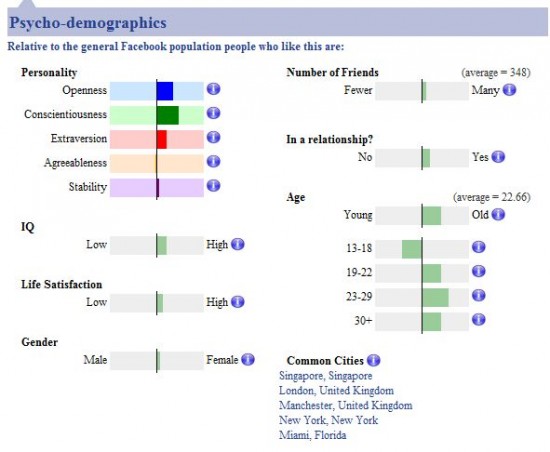 Psycho-demographics

Relative to the general Facebook population people who like this are:

Personality

Openness

Conscientiousness

Extraversion

Agreeableness

Stability

IQ

Low High

Life Satisfaction

Low High

Gender

Male Female

Number of Friends (average = 348)

Fewer Many

In a relationship?

No Yes

Age (average = 22.66)

Young Old

13-18

19-22

23-29

30+

Common Cities

Singapore, Singapore
London, United Kingdom
Manchester, United Kingdom
New York, New York
Miami, Florida